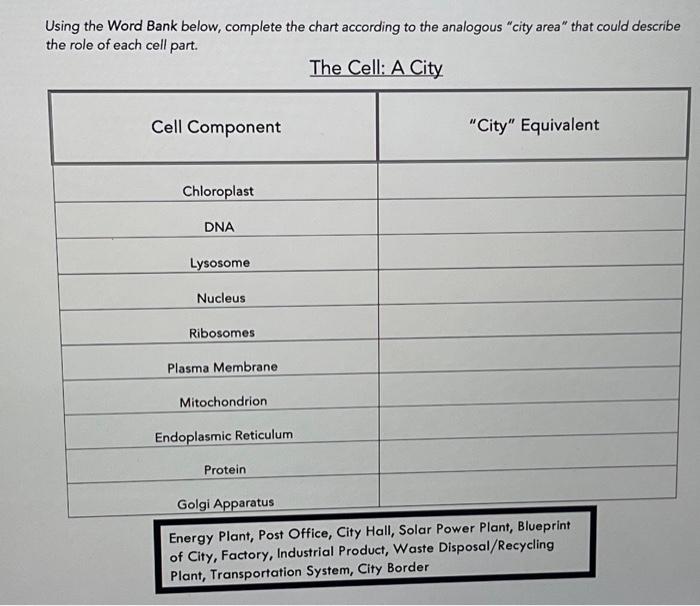 Using the Word Bank below, complete the chart according to the analogous "city area" that could describe the role of each cell part.

The Cell: A City

| Cell Component | "City" Equivalent |
|---|---|
| Chloroplast | |
| DNA | |
| Lysosome | |
| Nucleus | |
| Ribosomes | |
| Plasma Membrane | |
| Mitochondrion | |
| Endoplasmic Reticulum | |
| Protein | |
| Golgi Apparatus | |

Energy Plant, Post Office, City Hall, Solar Power Plant, Blueprint of City, Factory, Industrial Product, Waste Disposal/Recycling Plant, Transportation System, City Border